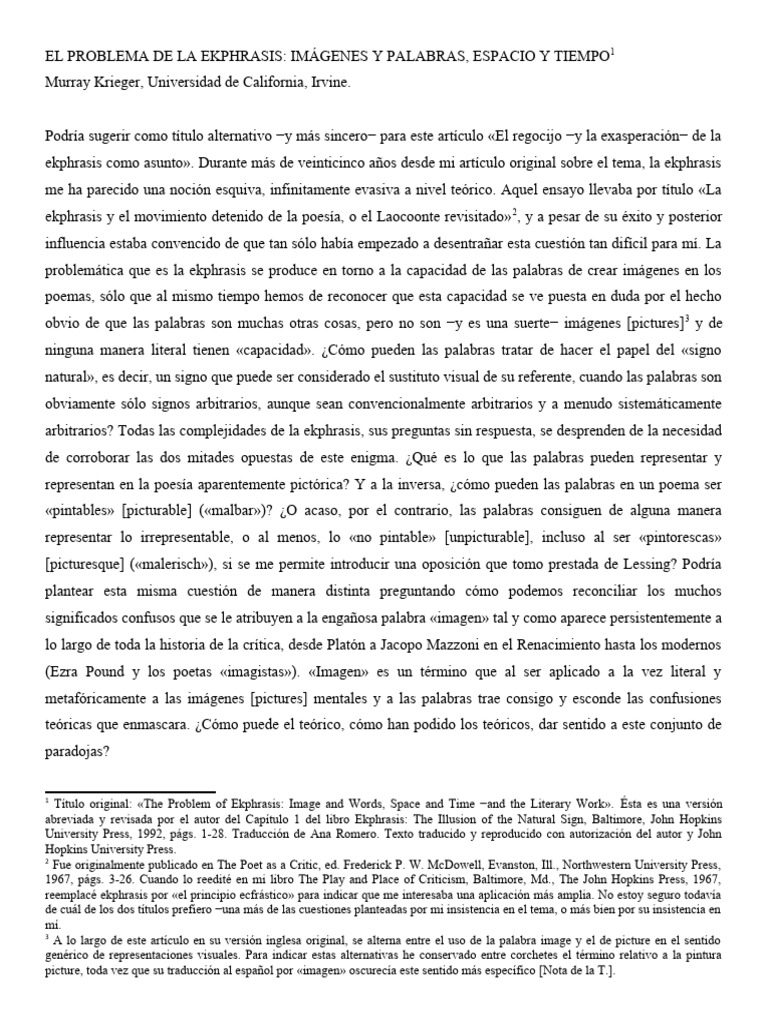 EL PROBLEMA DE LA EKPHRASIS: IMÁGENES Y PALABRAS, ESPACIO Y TIEMPO$^1$
Murray Krieger, Universidad de California, Irvine.

Podría sugerir como título alternativo −y más sincero− para este artículo «El regocijo −y la exasperación− de la ekphrasis como asunto». Durante más de veinticinco años desde mi artículo original sobre el tema, la ekphrasis me ha parecido una noción esquiva, infinitamente evasiva a nivel teórico. Aquel ensayo llevaba por título «La ekphrasis y el movimiento detenido de la poesía, o el Laocoonte revisitado»$^2$, y a pesar de su éxito y posterior influencia estaba convencido de que tan sólo había empezado a desentrañar esta cuestión tan difícil para mí. La problemática que es la ekphrasis se produce en torno a la capacidad de las palabras de crear imágenes en los poemas, sólo que al mismo tiempo hemos de reconocer que esta capacidad se ve puesta en duda por el hecho obvio de que las palabras son muchas otras cosas, pero no son −y es una suerte− imágenes [pictures]$^3$ y de ninguna manera literal tienen «capacidad». ¿Cómo pueden las palabras tratar de hacer el papel del «signo natural», es decir, un signo que puede ser considerado el sustituto visual de su referente, cuando las palabras son obviamente sólo signos arbitrarios, aunque sean convencionalmente arbitrarios y a menudo sistemáticamente arbitrarios? Todas las complejidades de la ekphrasis, sus preguntas sin respuesta, se desprenden de la necesidad de corroborar las dos mitades opuestas de este enigma. ¿Qué es lo que las palabras pueden representar y representan en la poesía aparentemente pictórica? Y a la inversa, ¿cómo pueden las palabras en un poema ser «pintables» [picturable] («malbar»)? ¿O acaso, por el contrario, las palabras consiguen de alguna manera representar lo irrepresentable, o al menos, lo «no pintable» [unpicturable], incluso al ser «pintorescas» [picturesque] («malerisch»), si se me permite introducir una oposición que tomo prestada de Lessing? Podría plantear esta misma cuestión de manera distinta preguntando cómo podemos reconciliar los muchos significados confusos que se le atribuyen a la engañosa palabra «imagen» tal y como aparece persistentemente a lo largo de toda la historia de la crítica, desde Platón a Jacopo Mazzoni en el Renacimiento hasta los modernos (Ezra Pound y los poetas «imagistas»). «Imagen» es un término que al ser aplicado a la vez literal y metafóricamente a las imágenes [pictures] mentales y a las palabras trae consigo y esconde las confusiones teóricas que enmascara. ¿Cómo puede el teórico, cómo han podido los teóricos, dar sentido a este conjunto de paradojas?

$^1$ Título original: «The Problem of Ekphrasis: Image and Words, Space and Time −and the Literary Work». Ésta es una versión abreviada y revisada por el autor del Capítulo 1 del libro Ekphrasis: The Illusion of the Natural Sign, Baltimore, John Hopkins University Press, 1992, págs. 1-28. Traducción de Ana Romero. Texto traducido y reproducido con autorización del autor y John Hopkins University Press.
$^2$ Fue originalmente publicado en The Poet as a Critic, ed. Frederick P. W. McDowell, Evanston, Ill., Northwestern University Press, 1967, págs. 3-26. Cuando lo reedité en mi libro The Play and Place of Criticism, Baltimore, Md., The John Hopkins Press, 1967, reemplacé ekphrasis por «el principio ecfrástico» para indicar que me interesaba una aplicación más amplia. No estoy seguro todavía de cuál de los dos títulos prefiero −una más de las cuestiones planteadas por mi insistencia en el tema, o más bien por su insistencia en mí.
$^3$ A lo largo de este artículo en su versión inglesa original, se alterna entre el uso de la palabra image y el de picture en el sentido genérico de representaciones visuales. Para indicar estas alternativas he conservado entre corchetes el término relativo a la pintura picture, toda vez que su traducción al español por «imagen» oscurecía este sentido más específico [Nota de la T.].